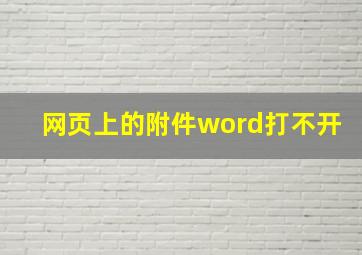 网页上的附件word打不开